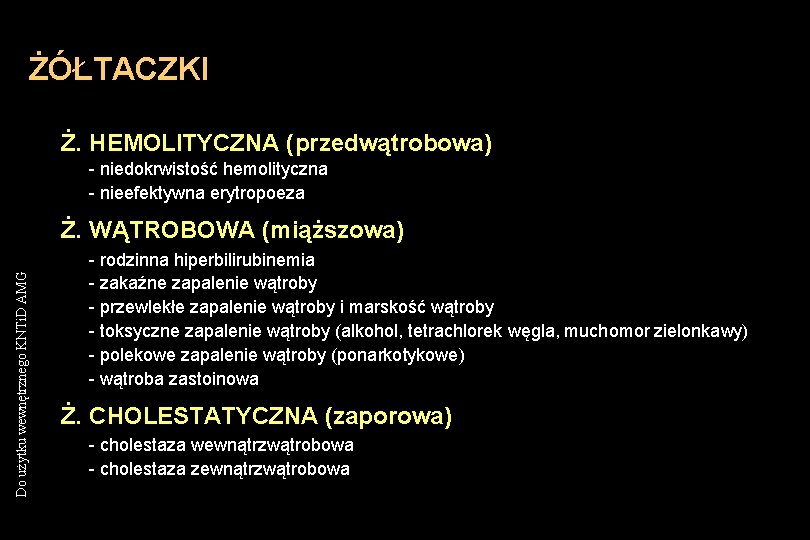 ŻÓŁTACZKI

Ż. HEMOLITYCZNA (przedwątrobowa)
- niedokrwistość hemolityczna
- nieefektywna erytropoeza

Ż. WĄTROBOWA (miąższowa)
- rodzinna hiperbilirubinemia
- zakaźne zapalenie wątroby
- przewlekłe zapalenie wątroby i marskość wątroby
- toksyczne zapalenie wątroby (alkohol, tetrachlorek węgla, muchomor zielonkawy)
- polekowe zapalenie wątroby (ponarkotykowe)
- wątroba zastoinowa

Ż. CHOLESTATYCZNA (zaporowa)
- cholestaza wewnątrzwątrobowa
- cholestaza zewnątrzwątrobowa

Do użytku wewnętrznego KNTiD AMG